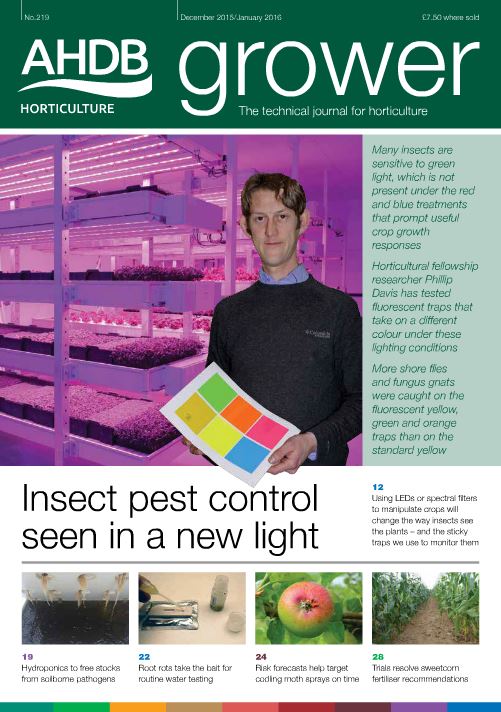 No.219

December 2015/January 2016

£7.50 where sold

AHDB

HORTICULTURE

grower

The technical journal for horticulture

Many insects are sensitive to green light, which is not present under the red and blue treatments that prompt useful crop growth responses

Horticultural fellowship researcher Phillip Davis has tested fluorescent traps that take on a different colour under these lighting conditions

More shore flies and fungus gnats were caught on the fluorescent yellow, green and orange traps than on the standard yellow

Insect pest control seen in a new light

12
Using LEDs or spectral filters to manipulate crops will change the way insects see the plants – and the sticky traps we use to monitor them

19
Hydroponics to free stocks from soilborne pathogens

22
Root rots take the bait for routine water testing

24
Risk forecasts help target codling moth sprays on time

28
Trials resolve sweetcorn fertiliser recommendations